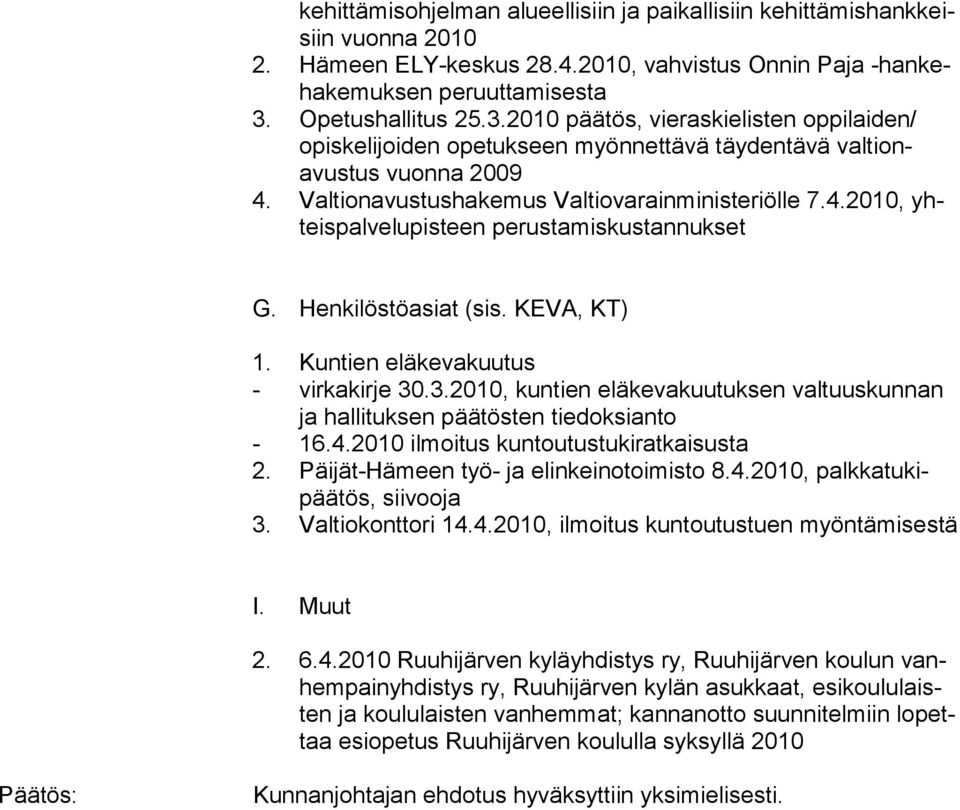 kehittämisohjelman alueellisiin ja paikallisiin kehittämishankkeisiin vuonna 2010
2. Hämeen ELY-keskus 28.4.2010, vahvistus Onnin Paja -hankehakemuksen peruuttamisesta
3. Opetushallitus 25.3.2010 päätös, vieraskielisten oppilaiden/ opiskelijoiden opetukseen myönnettävä täydentävä valtionavustus vuonna 2009
4. Valtionavustushakemus Valtiovarainministeriölle 7.4.2010, yhteispalvelupisteen perustamiskustannukset

G. Henkilöstöasiat (sis. KEVA, KT)

1. Kuntien eläkevakuutus
- virkakirje 30.3.2010, kuntien eläkevakuutuksen valtuuskunnan ja hallituksen päätösten tiedoksianto
- 16.4.2010 ilmoitus kuntoutustukiratkaisusta
2. Päijät-Hämeen työ- ja elinkeinotoimisto 8.4.2010, palkkatukipäätös, siivooja
3. Valtiokonttori 14.4.2010, ilmoitus kuntoutustuen myöntämisestä

I. Muut

2. 6.4.2010 Ruuhijärven kyläyhdistys ry, Ruuhijärven koulun vanhempainyhdistys ry, Ruuhijärven kylän asukkaat, esikoululaisten ja koululaisten vanhemmat; kannanotto suunnitelmiin lopettaa esiopetus Ruuhijärven koululla syksyllä 2010

Päätös: Kunnanjohtajan ehdotus hyväksyttiin yksimielisesti.